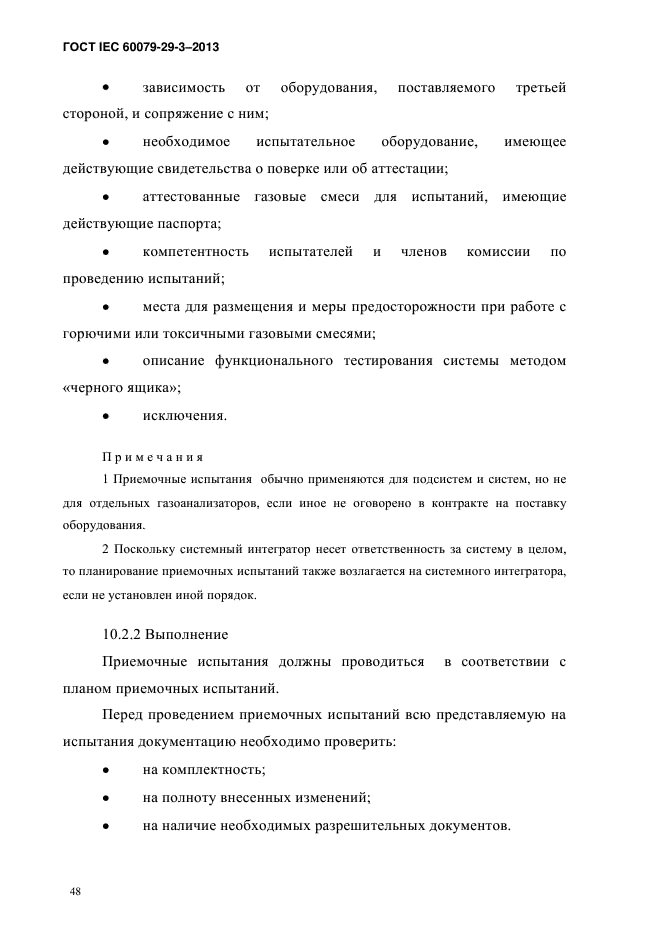 ГОСТ IEC 60079-29-3–2013

• зависимость от оборудования, поставляемого третьей стороной, и сопряжение с ним;

• необходимое испытательное оборудование, имеющее действующие свидетельства о поверке или об аттестации;

• аттестованные газовые смеси для испытаний, имеющие действующие паспорта;

• компетентность испытателей и членов комиссии по проведению испытаний;

• места для размещения и меры предосторожности при работе с горючими или токсичными газовыми смесями;

• описание функционального тестирования системы методом «черного ящика»;

• исключения.

Примечания

1 Приемочные испытания обычно применяются для подсистем и систем, но не для отдельных газоанализаторов, если иное не оговорено в контракте на поставку оборудования.

2 Поскольку системный интегратор несет ответственность за систему в целом, то планирование приемочных испытаний также возлагается на системного интегратора, если не установлен иной порядок.

10.2.2 Выполнение

Приемочные испытания должны проводиться в соответствии с планом приемочных испытаний.

Перед проведением приемочных испытаний всю представляемую на испытания документацию необходимо проверить:

• на комплектность;

• на полноту внесенных изменений;

• на наличие необходимых разрешительных документов.

48